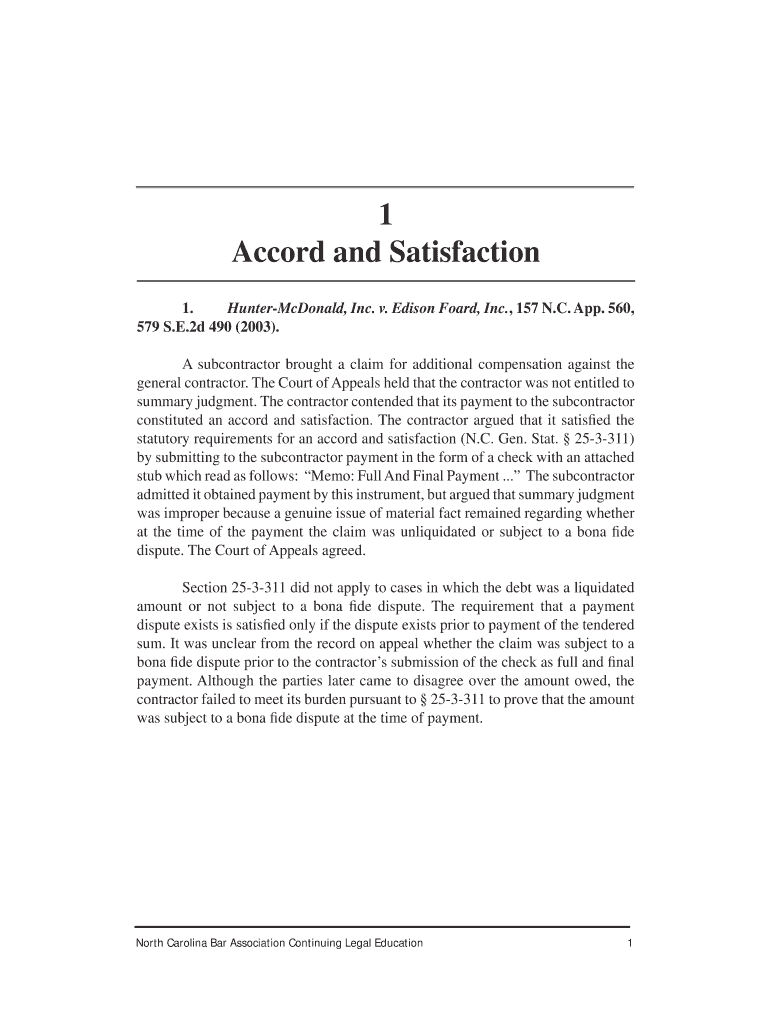 1
Accord and Satisfaction

1. Hunter-McDonald, Inc. v. Edison Foard, Inc., 157 N.C. App. 560, 579 S.E.2d 490 (2003).

A subcontractor brought a claim for additional compensation against the general contractor. The Court of Appeals held that the contractor was not entitled to summary judgment. The contractor contended that its payment to the subcontractor constituted an accord and satisfaction. The contractor argued that it satisfied the statutory requirements for an accord and satisfaction (N.C. Gen. Stat. § 25-3-311) by submitting to the subcontractor payment in the form of a check with an attached stub which read as follows: “Memo: Full And Final Payment ...” The subcontractor admitted it obtained payment by this instrument, but argued that summary judgment was improper because a genuine issue of material fact remained regarding whether at the time of the payment the claim was unliquidated or subject to a bona fide dispute. The Court of Appeals agreed.

Section 25-3-311 did not apply to cases in which the debt was a liquidated amount or not subject to a bona fide dispute. The requirement that a payment dispute exists is satisfied only if the dispute exists prior to payment of the tendered sum. It was unclear from the record on appeal whether the claim was subject to a bona fide dispute prior to the contractor’s submission of the check as full and final payment. Although the parties later came to disagree over the amount owed, the contractor failed to meet its burden pursuant to § 25-3-311 to prove that the amount was subject to a bona fide dispute at the time of payment.

North Carolina Bar Association Continuing Legal Education 1